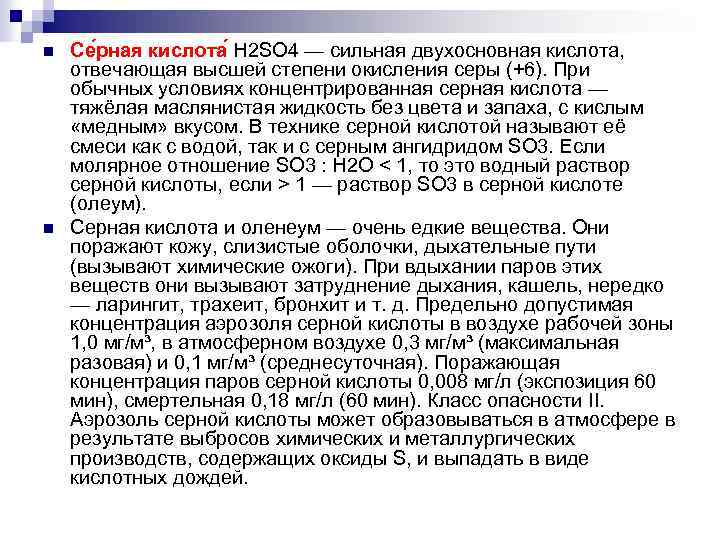 Се́рная кислота́ H2SO4 — сильная двухосновная кислота, отвечающая высшей степени окисления серы (+6). При обычных условиях концентрированная серная кислота — тяжёлая маслянистая жидкость без цвета и запаха, с кислым «медным» вкусом. В технике серной кислотой называют её смеси как с водой, так и с серным ангидридом SO3. Если молярное отношение SO3 : H2O < 1, то это водный раствор серной кислоты, если > 1 — раствор SO3 в серной кислоте (олеум).

Серная кислота и оленеум — очень едкие вещества. Они поражают кожу, слизистые оболочки, дыхательные пути (вызывают химические ожоги). При вдыхании паров этих веществ они вызывают затруднение дыхания, кашель, нередко — ларингит, трахеит, бронхит и т. д. Предельно допустимая концентрация аэрозоля серной кислоты в воздухе рабочей зоны 1,0 мг/м³, в атмосферном воздухе 0,3 мг/м³ (максимальная разовая) и 0,1 мг/м³ (среднесуточная). Поражающая концентрация паров серной кислоты 0,008 мг/л (экспозиция 60 мин), смертельная 0,18 мг/л (60 мин). Класс опасности II. Аэрозоль серной кислоты может образовываться в атмосфере в результате выбросов химических и металлургических производств, содержащих оксиды S, и выпадать в виде кислотных дождей.